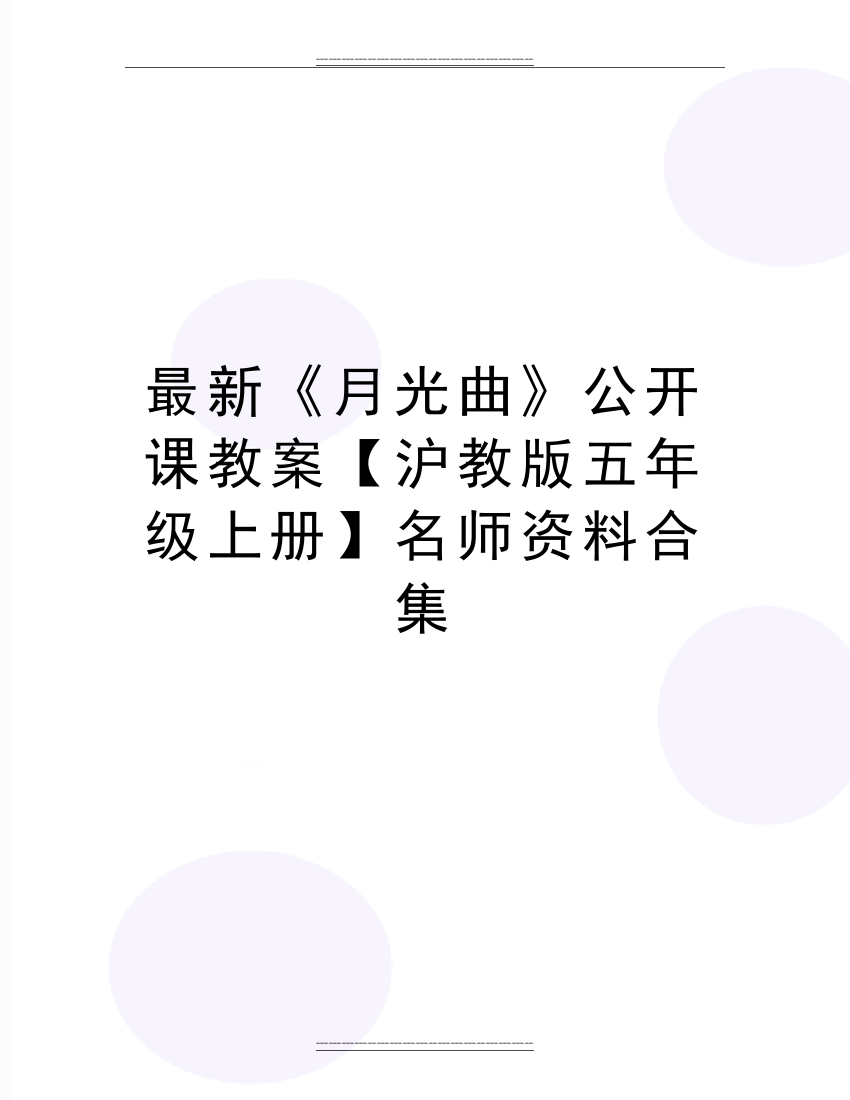 最新《月光曲》公开课教案【沪教版五年级上册】名师资料合集